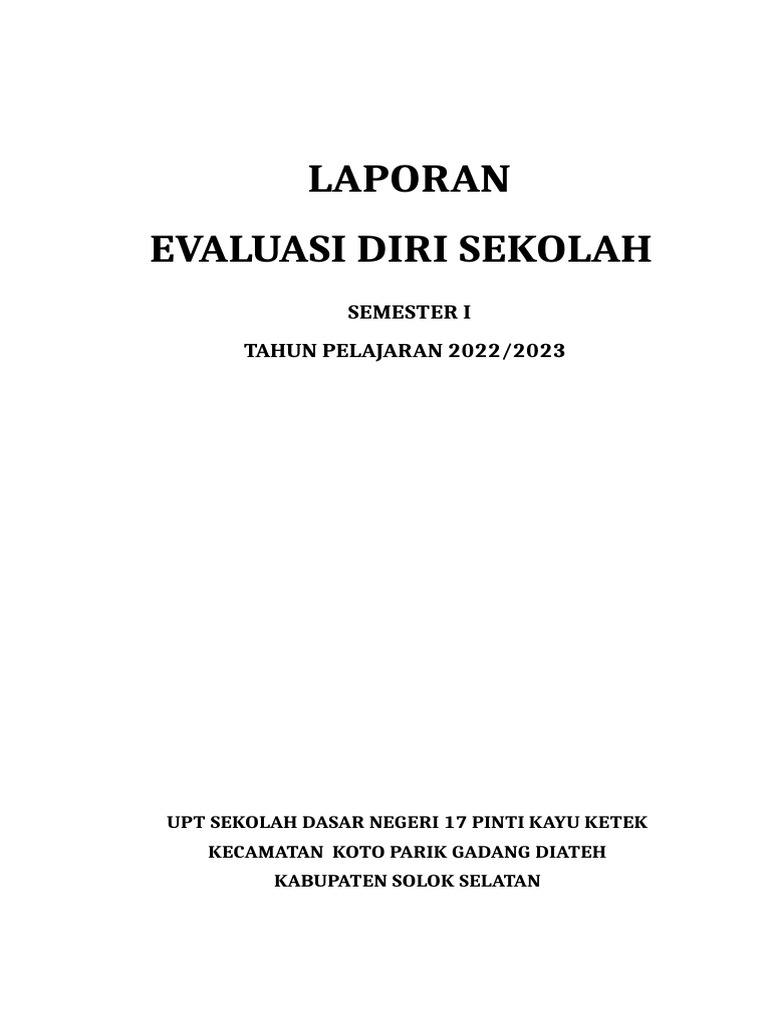 LAPORAN

EVALUASI DIRI SEKOLAH

SEMESTER I

TAHUN PELAJARAN 2022/2023

UPT SEKOLAH DASAR NEGERI 17 PINTI KAYU KETEK

KECAMATAN KOTO PARIK GADANG DIATEH

KABUPATEN SOLOK SELATAN